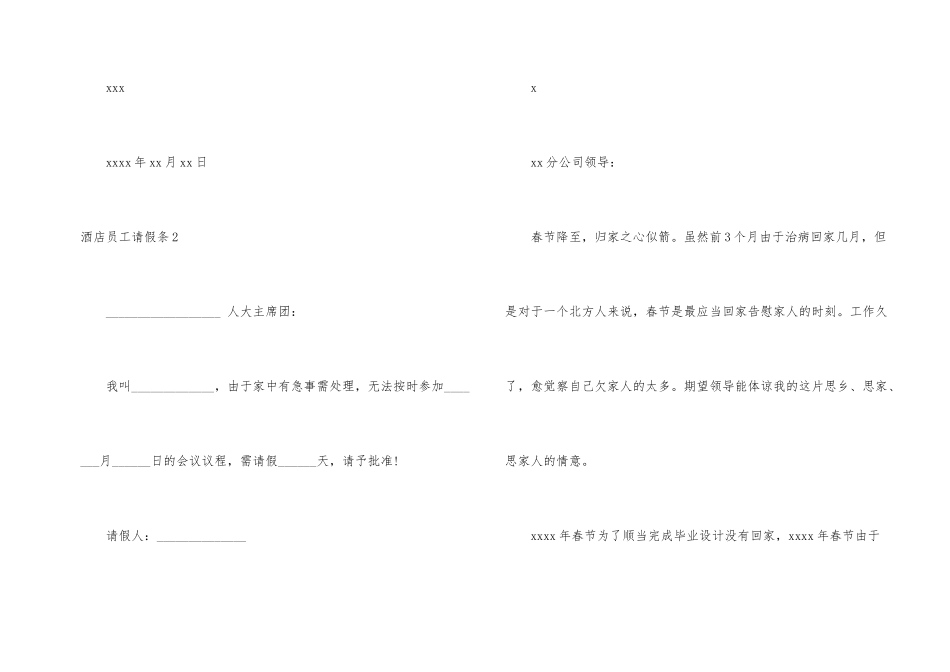 xxx

xxxx年xx月xx日

酒店员工请假条2

____人大主席团：

我叫____，由于家中有急事需处理，无法按时参加____月____日的会议议程，需请假____天，请予批准!

请假人：____

x

xx分公司领导：

春节降至，归家之心似箭。虽然前3个月由于治病回家几月，但是对于一个北方人来说，春节是最应当回家告慰家人的时刻。工作久了，愈觉察自己欠家人的太多。期望领导能体谅我的这片思乡、思家、思家人的情意。

xxxx年春节为了顺当完成毕业设计没有回家，xxxx年春节由于